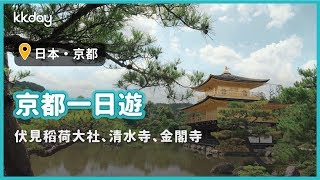 kkday

日本・京都

京都一日遊

伏見稻荷大社、清水寺、金閣寺